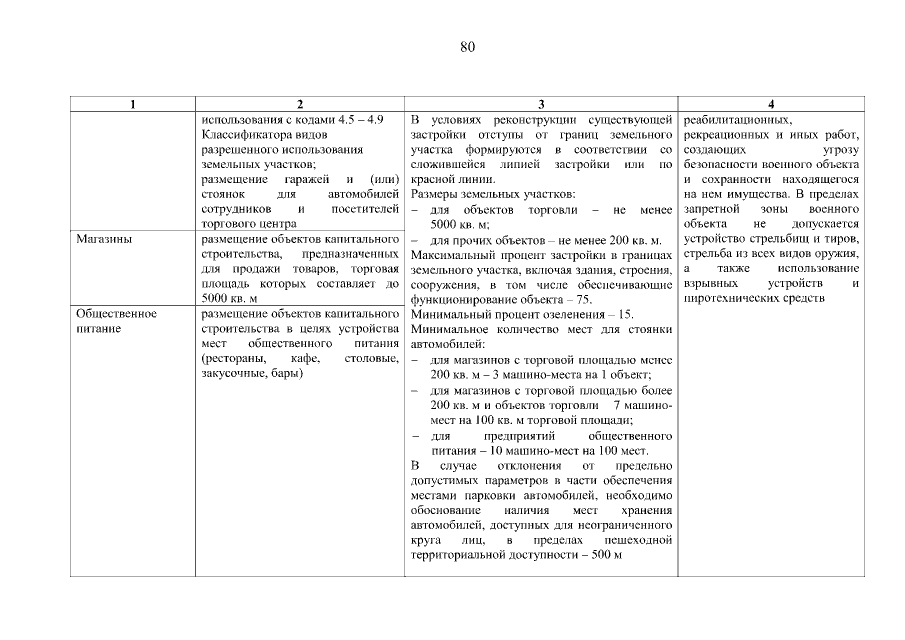 80

| 1 | 2 | 3 | 4 |
|---|---|---|---|
| | использования с кодами 4.5 – 4.9 Классификатора видов разрешенного использования земельных участков; размещение гаражей и (или) стоянок для автомобилей сотрудников и посетителей торгового центра | В условиях реконструкции существующей застройки отступы от границ земельного участка формируются в соответствии со сложившейся линией застройки или по красной линии. Размеры земельных участков: – для объектов торговли – не менее 5000 кв. м; – для прочих объектов – не менее 200 кв. м. Максимальный процент застройки в границах земельного участка, включая здания, строения, сооружения, в том числе обеспечивающие функционирование объекта – 75. Минимальный процент озеленения – 15. Минимальное количество мест для стоянки автомобилей: – для магазинов с торговой площадью менее 200 кв. м – 3 машино-места на 1 объект; – для магазинов с торговой площадью более 200 кв. м и объектов торговли 7 машино-мест на 100 кв. м торговой площади; – для предприятий общественного питания – 10 машино-мест на 100 мест. В случае отклонения от предельно допустимых параметров в части обеспечения местами парковки автомобилей, необходимо обоснование наличия мест хранения автомобилей, доступных для неограниченного круга лиц, в пределах пешеходной территориальной доступности – 500 м | реабилитационных, рекреационных и иных работ, создающих угрозу безопасности военного объекта и сохранности находящегося на нем имущества. В пределах запретной зоны военного объекта не допускается устройство стрельбищ и тиров, стрельба из всех видов оружия, а также использование взрывных устройств и пиротехнических средств |
| Магазины | размещение объектов капитального строительства, предназначенных для продажи товаров, торговая площадь которых составляет до 5000 кв. м | | |
| Общественное питание | размещение объектов капитального строительства в целях устройства мест общественного питания (рестораны, кафе, столовые, закусочные, бары) | | |